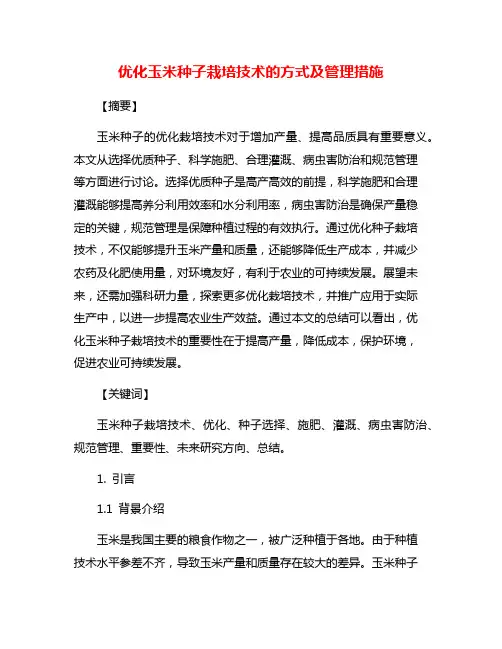 优化玉米种子栽培技术的方式及管理措施

【摘要】

玉米种子的优化栽培技术对于增加产量、提高品质具有重要意义。本文从选择优质种子、科学施肥、合理灌溉、病虫害防治和规范管理等方面进行讨论。选择优质种子是高产高效的前提，科学施肥和合理灌溉能够提高养分利用效率和水分利用率，病虫害防治是确保产量稳定的关键，规范管理是保障种植过程的有效执行。通过优化种子栽培技术，不仅能够提升玉米产量和质量，还能够降低生产成本，并减少农药及化肥使用量，对环境友好，有利于农业的可持续发展。展望未来，还需加强科研力量，探索更多优化栽培技术，并推广应用于实际生产中，以进一步提高农业生产效益。通过本文的总结可以看出，优化玉米种子栽培技术的重要性在于提高产量，降低成本，保护环境，促进农业可持续发展。

【关键词】

玉米种子栽培技术、优化、种子选择、施肥、灌溉、病虫害防治、规范管理、重要性、未来研究方向、总结。

1. 引言

1.1 背景介绍

玉米是我国主要的粮食作物之一，被广泛种植于各地。由于种植技术水平参差不齐，导致玉米产量和质量存在较大的差异。玉米种子